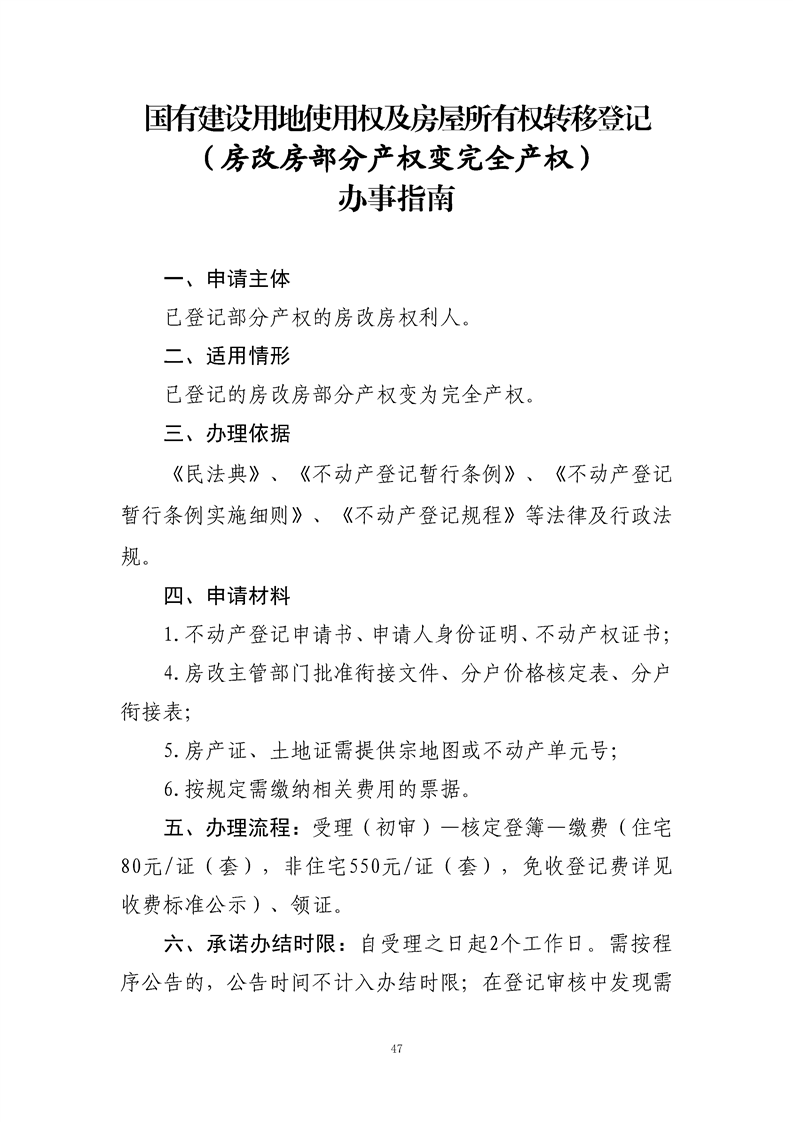 国有建设用地使用权及房屋所有权转移登记
（房改房部分产权变完全产权）
办事指南

一、申请主体

已登记部分产权的房改房权利人。

二、适用情形

已登记的房改房部分产权变为完全产权。

三、办理依据

《民法典》、《不动产登记暂行条例》、《不动产登记暂行条例实施细则》、《不动产登记规程》等法律及行政法规。

四、申请材料

1.不动产登记申请书、申请人身份证明、不动产权证书；

4.房改主管部门批准衔接文件、分户价格核定表、分户衔接表；

5.房产证、土地证需提供宗地图或不动产单元号；

6.按规定需缴纳相关费用的票据。

五、办理流程：受理（初审）—核定登簿—缴费（住宅80元/证（套），非住宅550元/证（套），免收登记费详见收费标准公示）、领证。

六、承诺办结时限：自受理之日起2个工作日。需按程序公告的，公告时间不计入办结时限；在登记审核中发现需

47